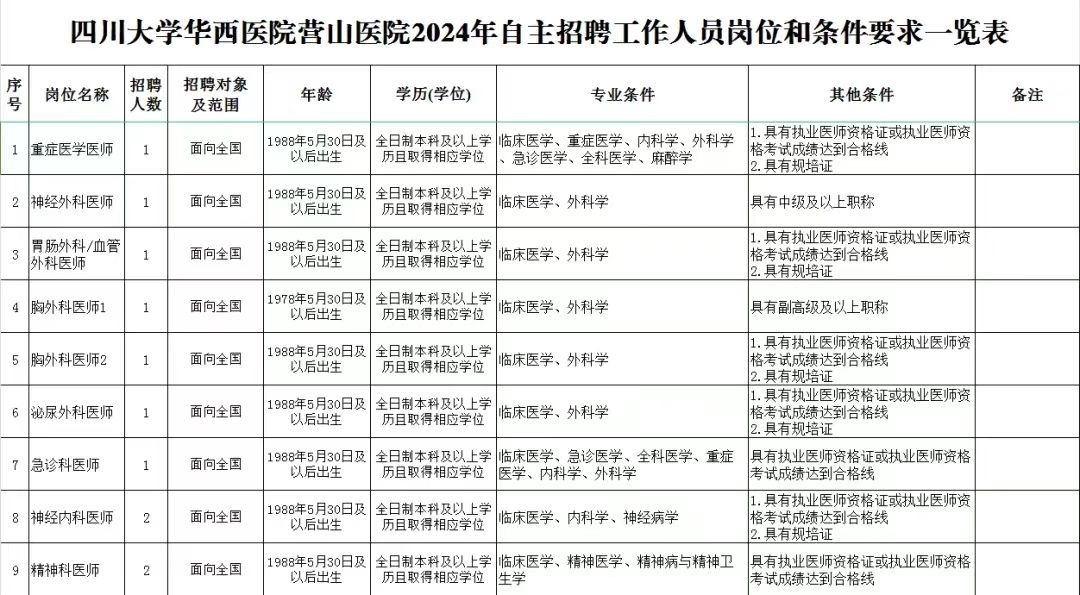 四川大学华西医院营山医院2024年自主招聘工作人员岗位和条件要求一览表

| 序号 | 岗位名称 | 招聘人数 | 招聘对象及范围 | 年龄 | 学历(学位) | 专业条件 | 其他条件 | 备注 |
|---|---|---|---|---|---|---|---|---|
| 1 | 重症医学医师 | 1 | 面向全国 | 1988年5月30日及以后出生 | 全日制本科及以上学历且取得相应学位 | 临床医学、重症医学、内科学、外科学、急诊医学、全科医学、麻醉学 | 1.具有执业医师资格证或执业医师资格考试成绩达到合格线 2.具有规培证 | |
| 2 | 神经外科医师 | 1 | 面向全国 | 1988年5月30日及以后出生 | 全日制本科及以上学历且取得相应学位 | 临床医学、外科学 | 具有中级及以上职称 | |
| 3 | 胃肠外科/血管外科医师 | 1 | 面向全国 | 1988年5月30日及以后出生 | 全日制本科及以上学历且取得相应学位 | 临床医学、外科学 | 1.具有执业医师资格证或执业医师资格考试成绩达到合格线 2.具有规培证 | |
| 4 | 胸外科医师1 | 1 | 面向全国 | 1978年5月30日及以后出生 | 全日制本科及以上学历且取得相应学位 | 临床医学、外科学 | 具有副高级及以上职称 | |
| 5 | 胸外科医师2 | 1 | 面向全国 | 1988年5月30日及以后出生 | 全日制本科及以上学历且取得相应学位 | 临床医学、外科学 | 1.具有执业医师资格证或执业医师资格考试成绩达到合格线 2.具有规培证 | |
| 6 | 泌尿外科医师 | 1 | 面向全国 | 1988年5月30日及以后出生 | 全日制本科及以上学历且取得相应学位 | 临床医学、外科学 | 1.具有执业医师资格证或执业医师资格考试成绩达到合格线 2.具有规培证 | |
| 7 | 急诊科医师 | 1 | 面向全国 | 1988年5月30日及以后出生 | 全日制本科及以上学历且取得相应学位 | 临床医学、急诊医学、全科医学、重症医学、内科学、外科学 | 具有执业医师资格证或执业医师资格考试成绩达到合格线 | |
| 8 | 神经内科医师 | 2 | 面向全国 | 1988年5月30日及以后出生 | 全日制本科及以上学历且取得相应学位 | 临床医学、内科学、神经病学 | 1.具有执业医师资格证或执业医师资格考试成绩达到合格线 2.具有规培证 | |
| 9 | 精神科医师 | 2 | 面向全国 | 1988年5月30日及以后出生 | 全日制本科及以上学历且取得相应学位 | 临床医学、精神医学、精神病与精神卫生学 | 具有执业医师资格证或执业医师资格考试成绩达到合格线 | |